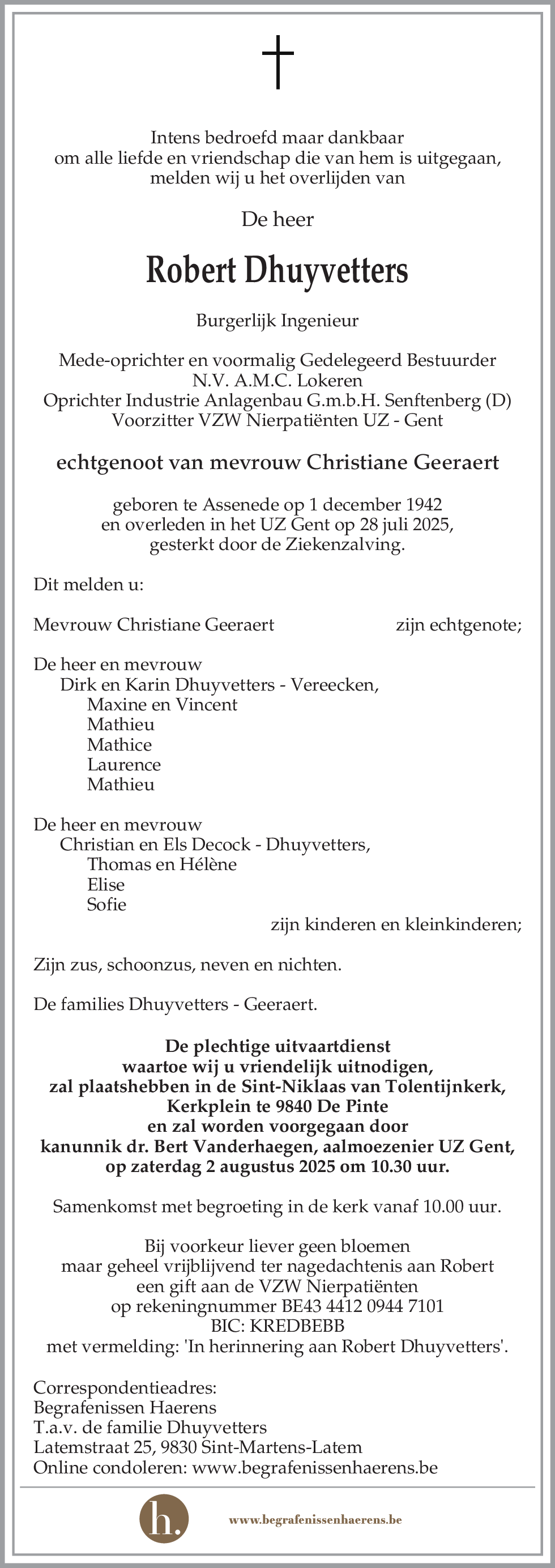 Intens bedroefd maar dankbaar
om alle liefde en vriendschap die van hem is uitgegaan,
melden wij u het overlijden van

De heer

Robert Dhuyvetters

Burgerlijk Ingenieur

Mede-oprichter en voormalig Gedelegeerd Bestuurder
N.V. A.M.C. Lokeren
Oprichter Industrie Anlagenbau G.m.b.H. Senftenberg (D)
Voorzitter VZW Nierpatiënten UZ - Gent

echtgenoot van mevrouw Christiane Geeraert

geboren te Assenede op 1 december 1942
en overleden in het UZ Gent op 28 juli 2025,
gesterkt door de Ziekenzalving.

Dit melden u:

Mevrouw Christiane Geeraert zijn echtgenote;

De heer en mevrouw
Dirk en Karin Dhuyvetters - Vereecken,
Maxine en Vincent
Mathieu
Mathice
Laurence
Mathieu

De heer en mevrouw
Christian en Els Decock - Dhuyvetters,
Thomas en Hélène
Elise
Sofie
zijn kinderen en kleinkinderen;

Zijn zus, schoonzus, neven en nichten.

De families Dhuyvetters - Geeraert.

De plechtige uitvaartdienst
waartoe wij u vriendelijk uitnodigen,
zal plaatshebben in de Sint-Niklaas van Tolentijnkerk,
Kerkplein te 9840 De Pinte
en zal worden voorgegaan door
kanunnik dr. Bert Vanderhaegen, aalmoezenier UZ Gent,
op zaterdag 2 augustus 2025 om 10.30 uur.

Samenkomst met begroeting in de kerk vanaf 10.00 uur.

Bij voorkeur liever geen bloemen
maar geheel vrijblijvend ter nagedachtenis aan Robert
een gift aan de VZW Nierpatiënten
op rekeningnummer BE43 4412 0944 7101
BIC: KREDBEBB
met vermelding: 'In herinnering aan Robert Dhuyvetters'.

Correspondentieadres:
Begrafenissen Haerens
T.a.v. de familie Dhuyvetters
Latemstraat 25, 9830 Sint-Martens-Latem
Online condoleren: www.begrafenissenhaerens.be

h.

www.begrafenissenhaerens.be